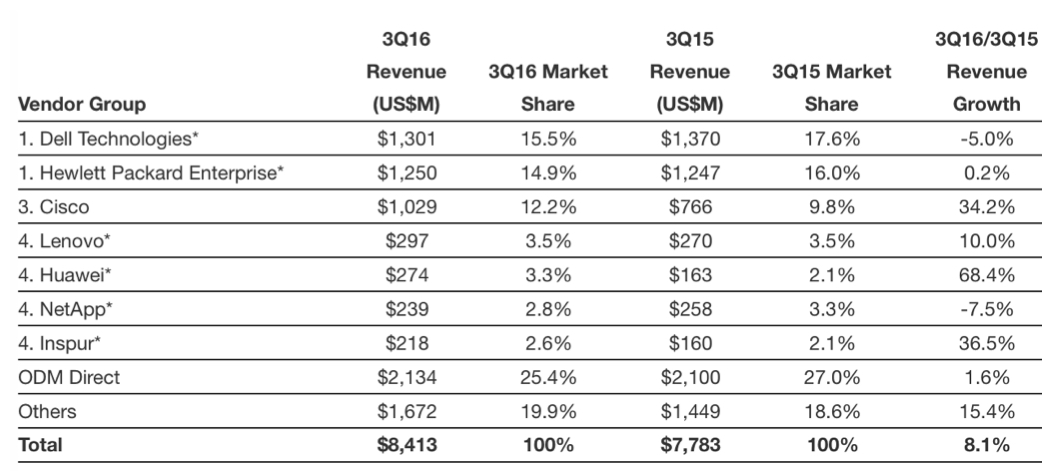 | Vendor Group | 3Q16 Revenue (US$M) | 3Q16 Market Share | 3Q15 Revenue (US$M) | 3Q15 Market Share | 3Q16/3Q15 Revenue Growth |
|---|---|---|---|---|---|
| 1. Dell Technologies* | $1,301 | 15.5% | $1,370 | 17.6% | -5.0% |
| 1. Hewlett Packard Enterprise* | $1,250 | 14.9% | $1,247 | 16.0% | 0.2% |
| 3. Cisco | $1,029 | 12.2% | $766 | 9.8% | 34.2% |
| 4. Lenovo* | $297 | 3.5% | $270 | 3.5% | 10.0% |
| 4. Huawei* | $274 | 3.3% | $163 | 2.1% | 68.4% |
| 4. NetApp* | $239 | 2.8% | $258 | 3.3% | -7.5% |
| 4. Inspur* | $218 | 2.6% | $160 | 2.1% | 36.5% |
| ODM Direct | $2,134 | 25.4% | $2,100 | 27.0% | 1.6% |
| Others | $1,672 | 19.9% | $1,449 | 18.6% | 15.4% |
| Total | $8,413 | 100% | $7,783 | 100% | 8.1% |